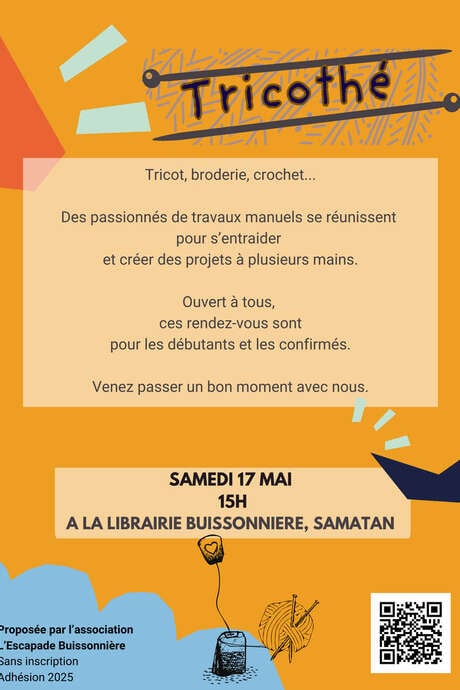 Tricothé

Tricot, broderie, crochet...

Des passionnés de travaux manuels se réunissent pour s'entraider et créer des projets à plusieurs mains.

Ouvert à tous, ces rendez-vous sont pour les débutants et les confirmés.

Venez passer un bon moment avec nous.

SAMEDI 17 MAI
15H
A LA LIBRAIRIE BUISSONNIERE, SAMATAN

Proposée par l'association L'Escapade Buissonnière
Sans inscription
Adhésion 2025